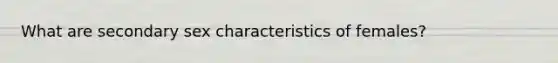 What are secondary sex characteristics of females?